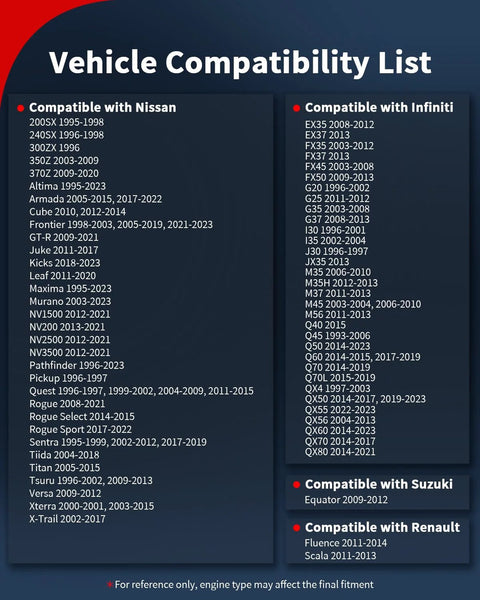 Vehicle Compatibility List

Compatible with Nissan
200SX 1995-1998
240SX 1996-1998
300ZX 1996
350Z 2003-2009
370Z 2009-2020
Altima 1995-2023
Armada 2005-2015, 2017-2022
Cube 2010, 2012-2014
Frontier 1998-2003, 2005-2019, 2021-2023
GT-R 2009-2021
Juke 2011-2017
Kicks 2018-2023
Leaf 2011-2020
Maxima 1995-2023
Murano 2003-2023
NV1500 2012-2021
NV200 2013-2021
NV2500 2012-2021
NV3500 2012-2021
Pathfinder 1996-2023
Pickup 1996-1997
Quest 1996-1997, 1999-2002, 2004-2009, 2011-2015
Rogue 2008-2021
Rogue Select 2014-2015
Rogue Sport 2017-2022
Sentra 1995-1999, 2002-2012, 2017-2019
Tiida 2004-2018
Titan 2005-2015
Tsuru 1996-2002, 2009-2013
Versa 2009-2012
Xterra 2000-2001, 2003-2015
X-Trail 2002-2017

Compatible with Infiniti
EX35 2008-2012
EX37 2013
FX35 2003-2012
FX37 2013
FX45 2003-2008
FX50 2009-2013
G20 1996-2002
G25 2011-2012
G35 2003-2008
G37 2008-2013
I30 1996-2001
I35 2002-2004
J30 1996-1997
JX35 2013
M35 2006-2010
M35H 2012-2013
M37 2011-2013
M45 2003-2004, 2006-2010
M56 2011-2013
Q40 2015
Q45 1993-2006
Q50 2014-2023
Q60 2014-2015, 2017-2019
Q70 2014-2019
Q70L 2015-2019
QX4 1997-2003
QX50 2014-2017, 2019-2023
QX55 2022-2023
QX56 2004-2013
QX60 2014-2023
QX70 2014-2017
QX80 2014-2021

Compatible with Suzuki
Equator 2009-2012

Compatible with Renault
Fluence 2011-2014
Scala 2011-2013

*For reference only, engine type may affect the final fitment